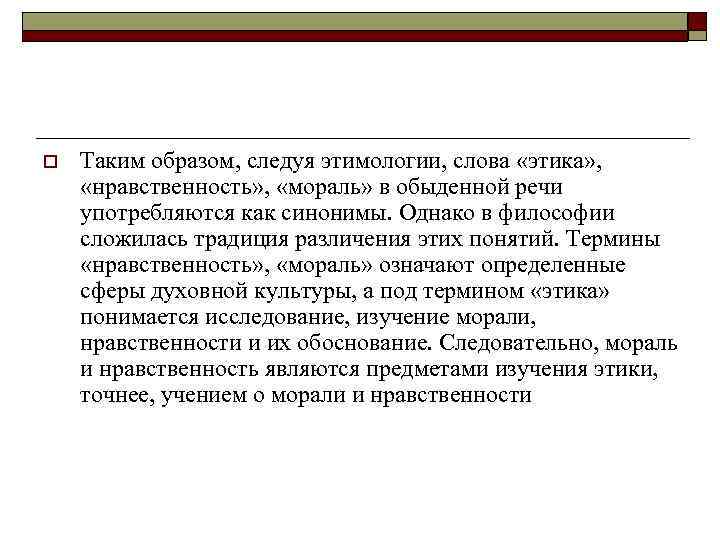 Таким образом, следуя этимологии, слова «этика», «нравственность», «мораль» в обыденной речи употребляются как синонимы. Однако в философии сложилась традиция различения этих понятий. Термины «нравственность», «мораль» означают определенные сферы духовной культуры, а под термином «этика» понимается исследование, изучение морали, нравственности и их обоснование. Следовательно, мораль и нравственность являются предметами изучения этики, точнее, учением о морали и нравственности